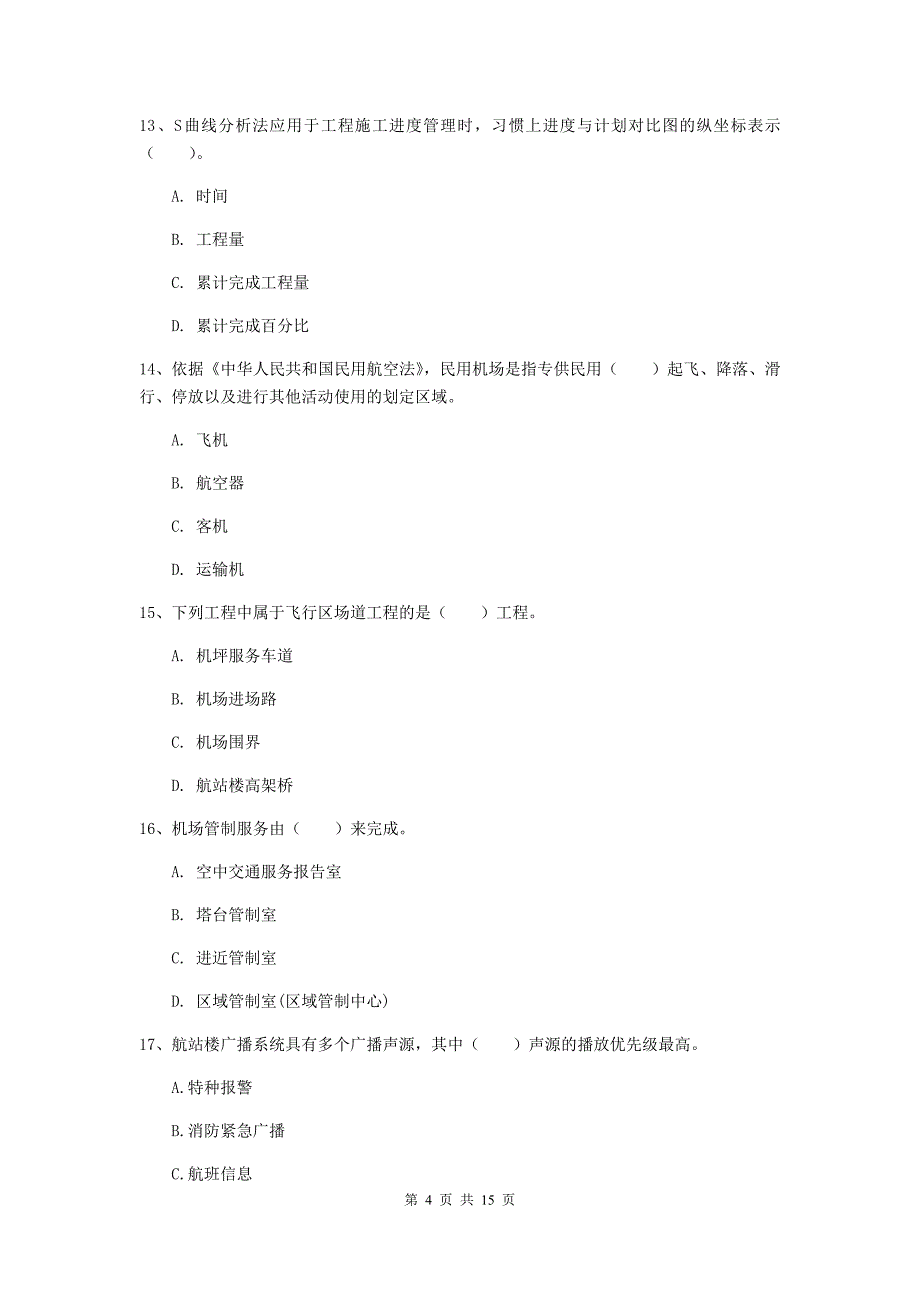 13、S曲线分析法应用于工程施工进度管理时，习惯上进度与计划对比图的纵坐标表示（　　）。

A. 时间

B. 工程量

C. 累计完成工程量

D. 累计完成百分比

14、依据《中华人民共和国民用航空法》，民用机场是指专供民用（　　）起飞、降落、滑行、停放以及进行其他活动使用的划定区域。

A. 飞机

B. 航空器

C. 客机

D. 运输机

15、下列工程中属于飞行区场道工程的是（　　）工程。

A. 机坪服务车道

B. 机场进场路

C. 机场围界

D. 航站楼高架桥

16、机场管制服务由（　　）来完成。

A. 空中交通服务报告室

B. 塔台管制室

C. 进近管制室

D. 区域管制室(区域管制中心)

17、航站楼广播系统具有多个广播声源，其中（　　）声源的播放优先级最高。

A.特种报警

B.消防紧急广播

C.航班信息

第 4 页 共 15 页